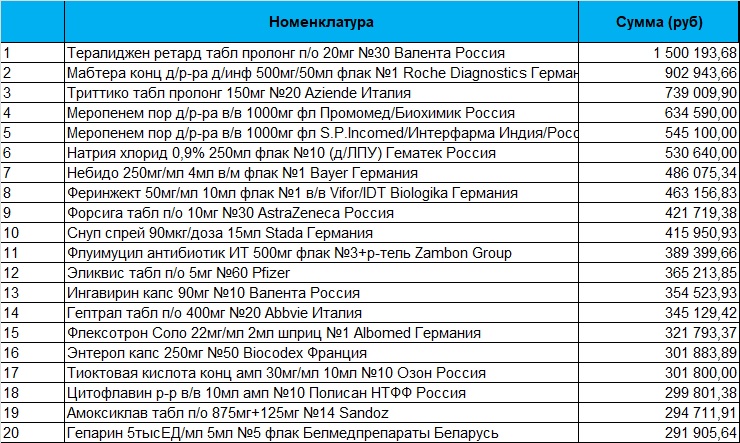 |  | Номенклатура | Сумма (руб) |
|---|---|---|
| 1 | Тералиджен ретард табл пролонг п/о 20мг №30 Валента Россия | 1 500 193,68 |
| 2 | Мабтера конц д/р-ра д/инф 500мг/50мл флак №1 Roche Diagnostics Герман | 902 943,66 |
| 3 | Триттико табл пролонг 150мг №20 Aziende Италия | 739 009,90 |
| 4 | Меропенем пор д/р-ра в/в 1000мг фл Промомед/Биохимик Россия | 634 590,00 |
| 5 | Меропенем пор д/р-ра в/в 1000мг фл S.P.Incomed/Интерфарма Индия/Росс | 545 100,00 |
| 6 | Натрия хлорид 0,9% 250мл флак №10 (д/ЛПУ) Гематек Россия | 530 640,00 |
| 7 | Небидо 250мг/мл 4мл в/м флак №1 Bayer Германия | 486 075,34 |
| 8 | Феринжект 50мг/мл 10мл флак №1 в/в Vifor/IDT Biologika Германия | 463 156,83 |
| 9 | Форсига табл п/о 10мг №30 AstraZeneca Россия | 421 719,38 |
| 10 | Снуп спрей 90мкг/доза 15мл Stada Германия | 415 950,93 |
| 11 | Флуимуцил антибиотик ИТ 500мг флак №3+р-тель Zambon Group | 389 399,66 |
| 12 | Эликвис табл п/о 5мг №60 Pfizer | 365 213,85 |
| 13 | Ингавирин капс 90мг №10 Валента Россия | 354 523,93 |
| 14 | Гептрал табл п/о 400мг №20 Abbvie Италия | 345 129,42 |
| 15 | Флексотрон Соло 22мг/мл 2мл шприц №1 Albomed Германия | 321 793,37 |
| 16 | Энтерол капс 250мг №50 Biocodex Франция | 301 883,89 |
| 17 | Тиоктовая кислота конц амп 30мг/мл 10мл №10 Озон Россия | 301 800,00 |
| 18 | Цитофлавин р-р в/в 10мл амп №10 Полисан НТФФ Россия | 299 801,38 |
| 19 | Амоксиклав табл п/о 875мг+125мг №14 Sandoz | 294 711,91 |
| 20 | Гепарин 5тысЕД/мл 5мл №5 флак Белмедпрепараты Беларусь | 291 905,64 |